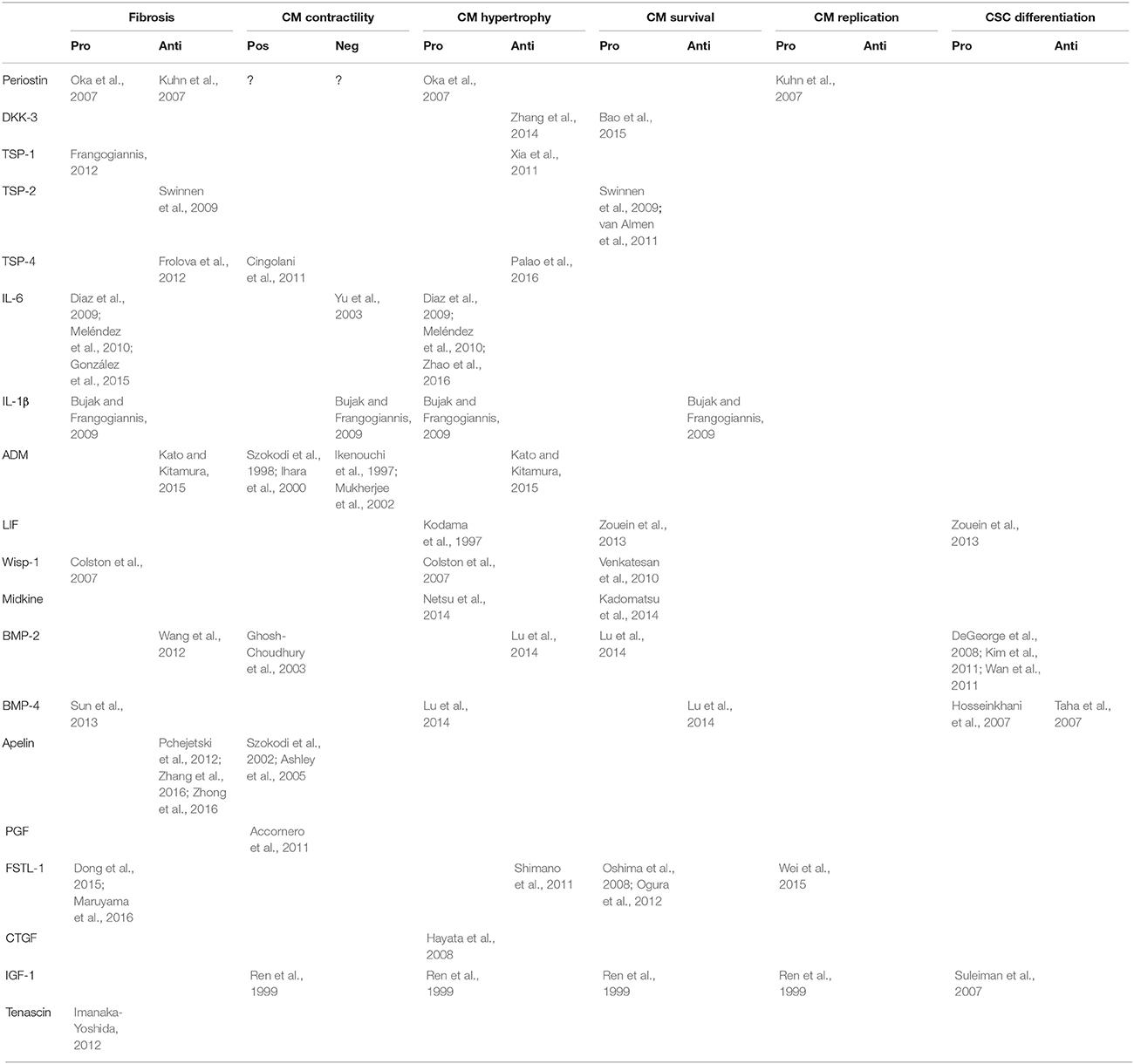 | | Fibrosis | | CM contractility | | CM hypertrophy | | CM survival | | CM replication | | CSC differentiation | |
|---|---|---|---|---|---|---|---|---|---|---|---|---|
| | Pro | Anti | Pos | Neg | Pro | Anti | Pro | Anti | Pro | Anti | Pro | Anti |
| Periostin | Oka et al., 2007 | Kuhn et al., 2007 | ? | ? | Oka et al., 2007 | | | | Kuhn et al., 2007 | | | |
| DKK-3 | | | | | | Zhang et al., 2014 | Bao et al., 2015 | | | | | |
| TSP-1 | Frangogiannis, 2012 | | | | | Xia et al., 2011 | | | | | | |
| TSP-2 | | Swinnen et al., 2009 | | | | | Swinnen et al., 2009; van Almen et al., 2011 | | | | | |
| TSP-4 | | Frolova et al., 2012 | Cingolani et al., 2011 | | | Palao et al., 2016 | | | | | | |
| IL-6 | Diaz et al., 2009; Meléndez et al., 2010; González et al., 2015 | | | Yu et al., 2003 | Diaz et al., 2009; Meléndez et al., 2010; Zhao et al., 2016 | | | | | | | |
| IL-1β | Bujak and Frangogiannis, 2009 | | | Bujak and Frangogiannis, 2009 | Bujak and Frangogiannis, 2009 | | | Bujak and Frangogiannis, 2009 | | | | |
| ADM | | Kato and Kitamura, 2015 | Szokodi et al., 1998; Ihara et al., 2000 | Ikenouchi et al., 1997; Mukherjee et al., 2002 | | Kato and Kitamura, 2015 | | | | | | |
| LIF | | | | | Kodama et al., 1997 | | Zouein et al., 2013 | | | | Zouein et al., 2013 | |
| Wisp-1 | Colston et al., 2007 | | | | Colston et al., 2007 | | Venkatesan et al., 2010 | | | | | |
| Midkine | | | | | Netsu et al., 2014 | | Kadomatsu et al., 2014 | | | | | |
| BMP-2 | | Wang et al., 2012 | Ghosh-Choudhury et al., 2003 | | | Lu et al., 2014 | Lu et al., 2014 | | | | DeGeorge et al., 2008; Kim et al., 2011; Wan et al., 2011 | |
| BMP-4 | Sun et al., 2013 | | | | Lu et al., 2014 | | | Lu et al., 2014 | | | Hosseinkhani et al., 2007 | Taha et al., 2007 |
| Apelin | | Pchejetski et al., 2012; Zhang et al., 2016; Zhong et al., 2016 | Szokodi et al., 2002; Ashley et al., 2005 | | | | | | | | | |
| PGF | | | Accornero et al., 2011 | | | | | | | | | |
| FSTL-1 | Dong et al., 2015; Maruyama et al., 2016 | | | | | Shimano et al., 2011 | Oshima et al., 2008; Ogura et al., 2012 | | Wei et al., 2015 | | | |
| CTGF | | | | | Hayata et al., 2008 | | | | | | | |
| IGF-1 | | | Ren et al., 1999 | | Ren et al., 1999 | | Ren et al., 1999 | | Ren et al., 1999 | | Suleiman et al., 2007 | |
| Tenascin | Imanaka-Yoshida, 2012 | | | | | | | | | | | |